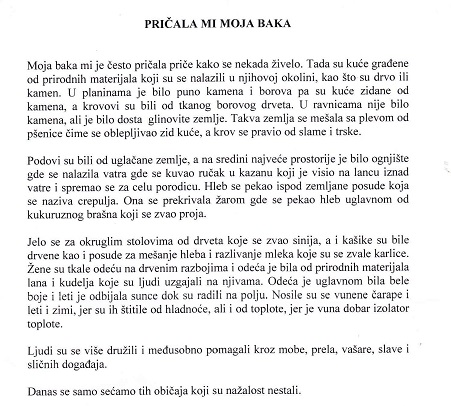 PRIČALA MI MOJA BAKA

Moja baka mi je često pričala priče kako se nekada živelo. Tada su kuće građene od prirodnih materijala koji su se nalazili u njihovoj okolini, kao što su drvo ili kamen. U planinama je bilo puno kamena i borova pa su kuće zidane od kamena, a krovovi su bili od tkanog borovog drveta. U ravnicama nije bilo kamena, ali je bilo dosta glinovite zemlje. Takva zemlja se mešala sa plevom od pšenice čime se oblepljivao zid kuće, a krov se pravio od slame i trske.

Podovi su bili od uglačane zemlje, a na sredini najveće prostorije je bilo ognjište gde se nalazila vatra gde se kuvao ručak u kazanu koji je visio na lancu iznad vatre i spremao se za celu porodicu. Hleb se pekao ispod zemljane posude koja se naziva crepulja. Ona se prekrivala žarom gde se pekao hleb uglavnom od kukuruznog brašna koji se zvao proja.

Jelo se za okruglim stolovima od drveta koje se zvao sinija, a i kašike su bile drvene kao i posude za mešanje hleba i razlivanje mleka koje su se zvale karlice. Žene su tkale odeću na drvenim razbojima i odeća je bila od prirodnih materijala lana i kudelja koje su ljudi uzgajali na njivama. Odeća je uglavnom bila bele boje i leti je odbijala sunce dok su radili na polju. Nosile su se vunene čarape i leti i zimi, jer su ih štitile od hladnoće, ali i od toplote, jer je vuna dobar izolator toplote.

Ljudi su se više družili i međusobno pomagali kroz mobe, prela, vašare, slave i sličnih događaja.

Danas se samo sećamo tih običaja koji su nažalost nestali.